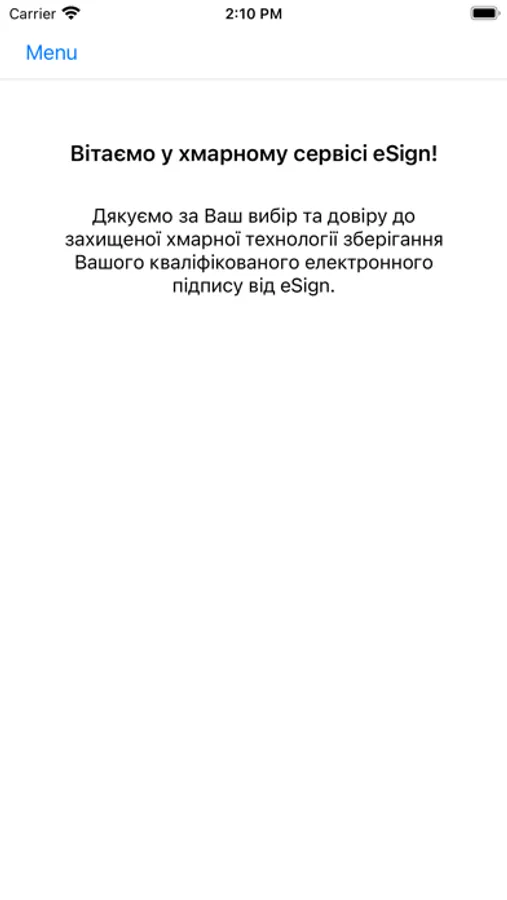 Carrier 2:10 PM

Menu

Вітаємо у хмарному сервісі eSign!

Дякуємо за Ваш вибір та довіру до захищеної хмарної технології зберігання Вашого кваліфікованого електронного підпису від eSign.